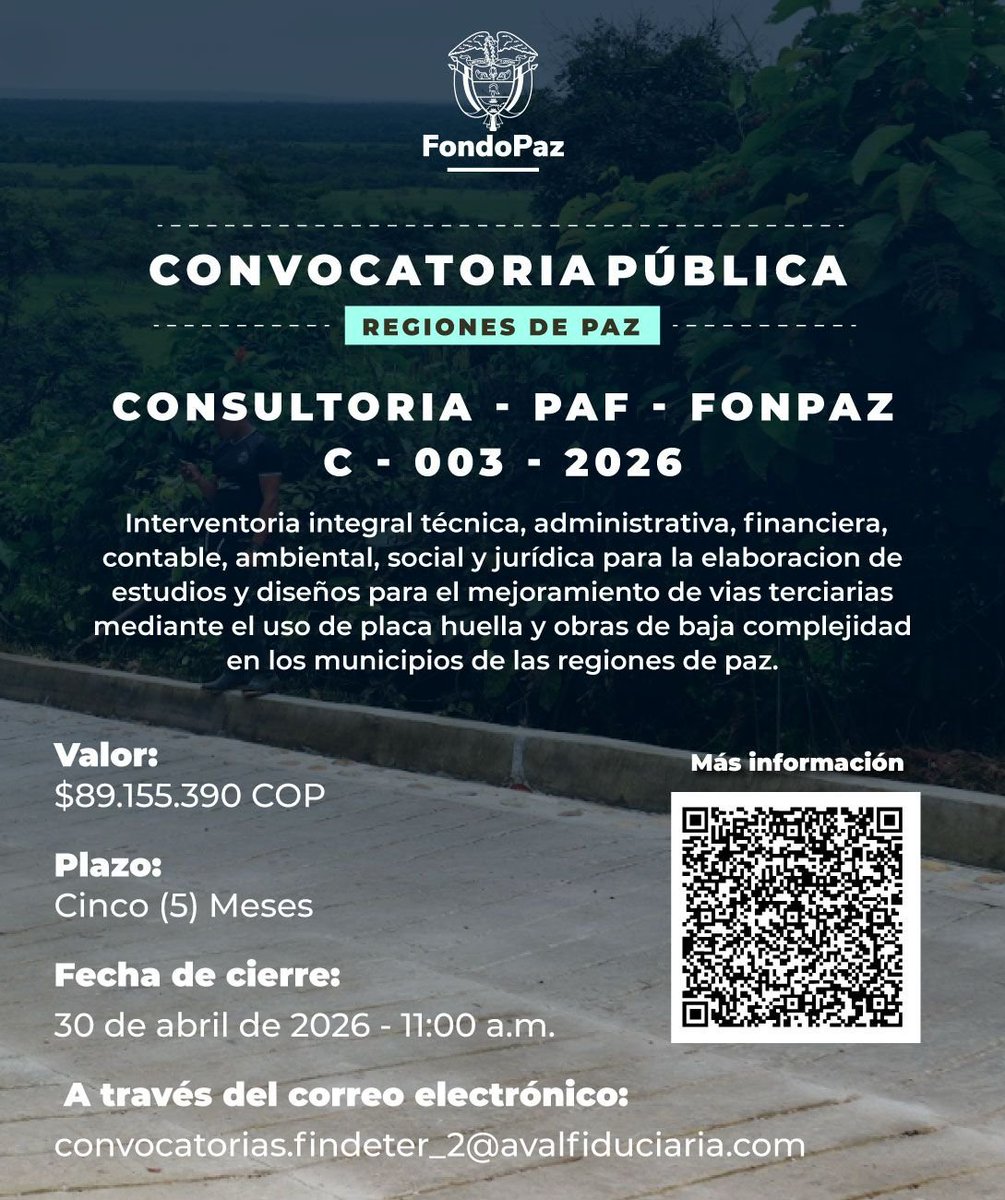 FondoPaz

CONVOCATORIA PÚBLICA

REGIONES DE PAZ

CONSULTORIA - PAF - FONPAZ
C - 003 - 2026

Interventoria integral técnica, administrativa, financiera, contable, ambiental, social y jurídica para la elaboracion de estudios y diseños para el mejoramiento de vias terciarias mediante el uso de placa huella y obras de baja complejidad en los municipios de las regiones de paz.

Valor:
$89.155.390 COP

Plazo:
Cinco (5) Meses

Fecha de cierre:
30 de abril de 2026 - 11:00 a.m.

Más información

A través del correo electrónico:
convocatorias.findeter_2@avalfiduciaria.com